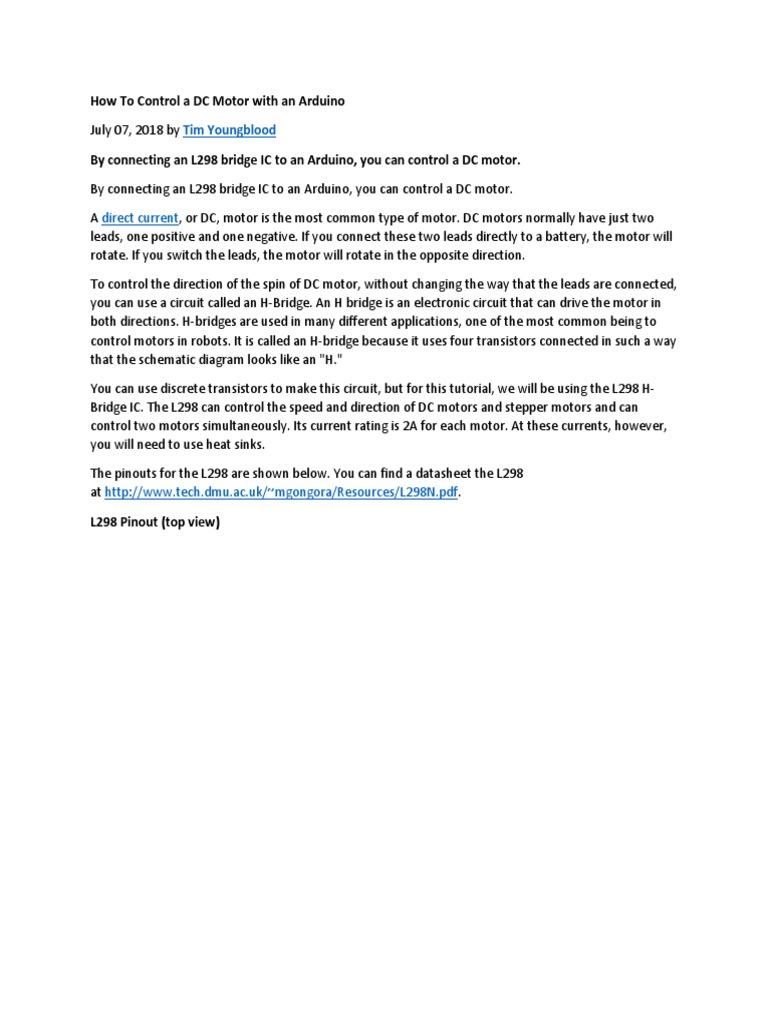 How To Control a DC Motor with an Arduino

July 07, 2018 by Tim Youngblood

By connecting an L298 bridge IC to an Arduino, you can control a DC motor.

By connecting an L298 bridge IC to an Arduino, you can control a DC motor.

A direct current, or DC, motor is the most common type of motor. DC motors normally have just two leads, one positive and one negative. If you connect these two leads directly to a battery, the motor will rotate. If you switch the leads, the motor will rotate in the opposite direction.

To control the direction of the spin of DC motor, without changing the way that the leads are connected, you can use a circuit called an H-Bridge. An H bridge is an electronic circuit that can drive the motor in both directions. H-bridges are used in many different applications, one of the most common being to control motors in robots. It is called an H-bridge because it uses four transistors connected in such a way that the schematic diagram looks like an "H."

You can use discrete transistors to make this circuit, but for this tutorial, we will be using the L298 H-Bridge IC. The L298 can control the speed and direction of DC motors and stepper motors and can control two motors simultaneously. Its current rating is 2A for each motor. At these currents, however, you will need to use heat sinks.

The pinouts for the L298 are shown below. You can find a datasheet the L298 at http://www.tech.dmu.ac.uk/~mgongora/Resources/L298N.pdf.

L298 Pinout (top view)